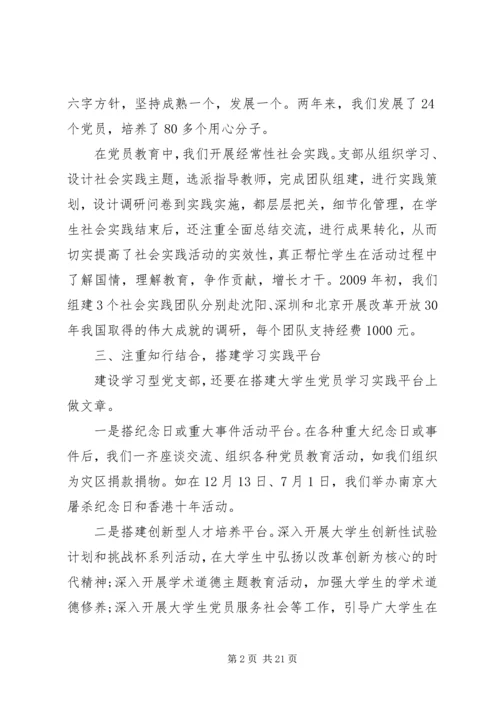 六字方针，坚持成熟一个，发展一个。两年来，我们发展了 24 个党员，培养了 80 多个用心分子。

在党员教育中，我们开展经常性社会实践。支部从组织学习、设计社会实践主题，选派指导教师，完成团队组建，进行实践策划，设计调研问卷到实践实施，都层层把关，细节化管理，在学生社会实践结束后，还注重全面总结交流，进行成果转化，从而切实提高了社会实践活动的实效性，真正帮忙学生在活动过程中了解国情，理解教育，争作贡献，增长才干。2009 年初，我们组建 3 个社会实践团队分别赴沈阳、深圳和北京开展改革开放 30 年我国取得的伟大成就的调研，每个团队支持经费 1000 元。

三、注重知行结合，搭建学习实践平台

建设学习型党支部，还要在搭建大学生党员学习实践平台上做文章。

一是搭纪念日或重大事件活动平台。在各种重大纪念日或事件后，我们一齐座谈交流、组织各种党员教育活动，如我们组织为灾区捐款捐物。如在 12 月 13 日、7 月 1 日，我们举办南京大屠杀纪念日和香港十年活动。

二是搭建创新型人才培养平台。深入开展大学生创新性试验计划和挑战杯系列活动，在大学生中弘扬以改革创新为核心的时代精神;深入开展学术道德主题教育活动，加强大学生的学术道德修养;深入开展大学生党员服务社会等工作，引导广大学生在

第 2 页 共 21 页